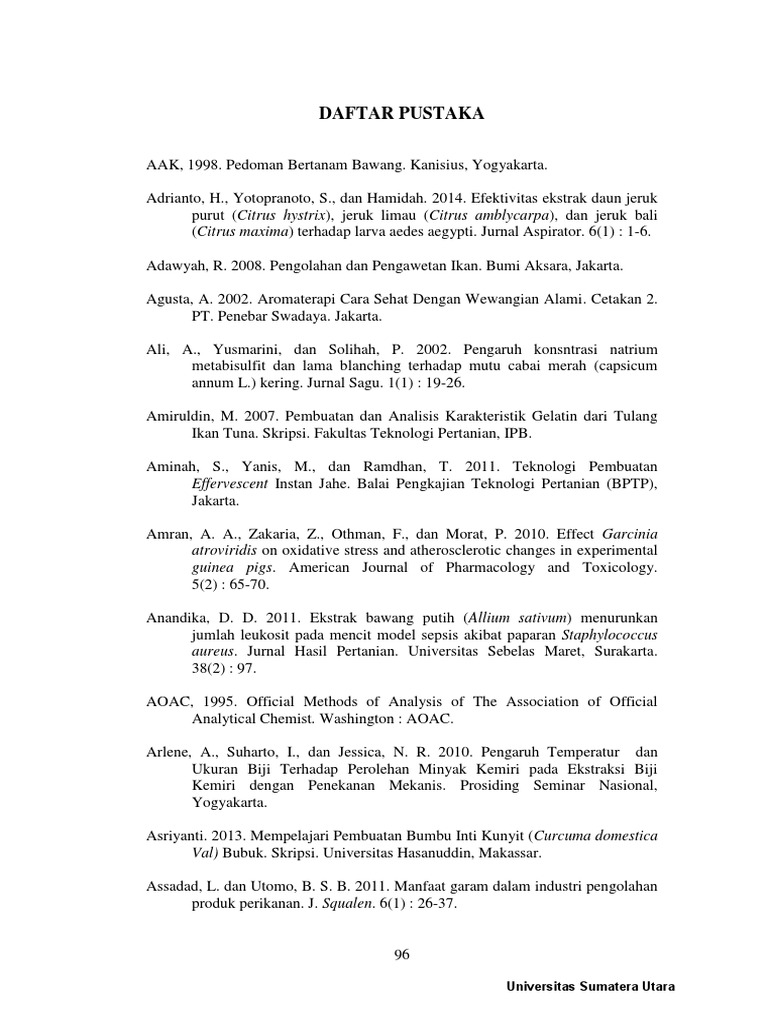 DAFTAR PUSTAKA

AAK, 1998. Pedoman Bertanam Bawang. Kanisius, Yogyakarta.

Adrianto, H., Yotopranoto, S., dan Hamidah. 2014. Efektivitas ekstrak daun jeruk purut (Citrus hystrix), jeruk limau (Citrus amblycarpa), dan jeruk bali (Citrus maxima) terhadap larva aedes aegypti. Jurnal Aspirator. 6(1) : 1-6.

Adawyah, R. 2008. Pengolahan dan Pengawetan Ikan. Bumi Aksara, Jakarta.

Agusta, A. 2002. Aromaterapi Cara Sehat Dengan Wewangian Alami. Cetakan 2. PT. Penebar Swadaya. Jakarta.

Ali, A., Yusmarini, dan Solihah, P. 2002. Pengaruh konsntrasi natrium metabisulfit dan lama blanching terhadap mutu cabai merah (capsicum annum L.) kering. Jurnal Sagu. 1(1) : 19-26.

Amiruldin, M. 2007. Pembuatan dan Analisis Karakteristik Gelatin dari Tulang Ikan Tuna. Skripsi. Fakultas Teknologi Pertanian, IPB.

Aminah, S., Yanis, M., dan Ramdhan, T. 2011. Teknologi Pembuatan Effervescent Instan Jahe. Balai Pengkajian Teknologi Pertanian (BPTP), Jakarta.

Amran, A. A., Zakaria, Z., Othman, F., dan Morat, P. 2010. Effect Garcinia atroviridis on oxidative stress and atherosclerotic changes in experimental guinea pigs. American Journal of Pharmacology and Toxicology. 5(2) : 65-70.

Anandika, D. D. 2011. Ekstrak bawang putih (Allium sativum) menurunkan jumlah leukosit pada mencit model sepsis akibat paparan Staphylococcus aureus. Jurnal Hasil Pertanian. Universitas Sebelas Maret, Surakarta. 38(2) : 97.

AOAC, 1995. Official Methods of Analysis of The Association of Official Analytical Chemist. Washington : AOAC.

Arlene, A., Suharto, I., dan Jessica, N. R. 2010. Pengaruh Temperatur dan Ukuran Biji Terhadap Perolehan Minyak Kemiri pada Ekstraksi Biji Kemiri dengan Penekanan Mekanis. Prosiding Seminar Nasional, Yogyakarta.

Asriyanti. 2013. Mempelajari Pembuatan Bumbu Inti Kunyit (Curcuma domestica Val) Bubuk. Skripsi. Universitas Hasanuddin, Makassar.

Assadad, L. dan Utomo, B. S. B. 2011. Manfaat garam dalam industri pengolahan produk perikanan. J. Squalen. 6(1) : 26-37.

96

Universitas Sumatera Utara